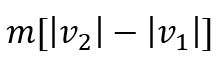 $m[|v_2| - |v_1|]$